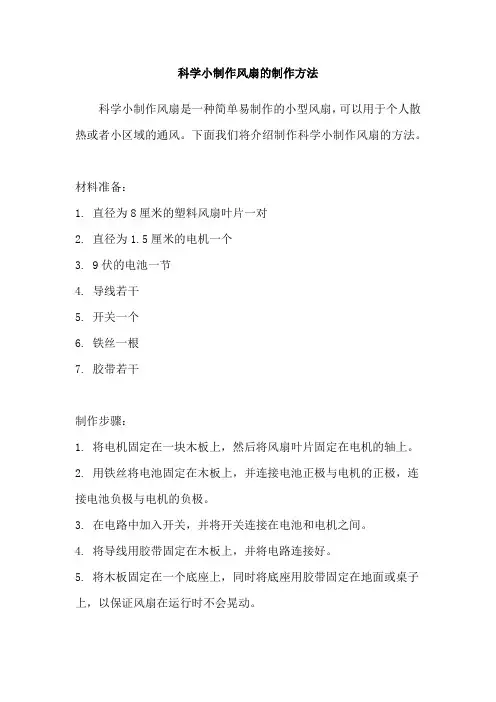 科学小制作风扇的制作方法

科学小制作风扇是一种简单易制作的小型风扇，可以用于个人散热或者小区域的通风。下面我们将介绍制作科学小制作风扇的方法。

材料准备：

1. 直径为 8 厘米的塑料风扇叶片一对

2. 直径为 1.5 厘米的电机一个

3. 9 伏的电池一节

4. 导线若干

5. 开关一个

6. 铁丝一根

7. 胶带若干

制作步骤：

1. 将电机固定在一块木板上，然后将风扇叶片固定在电机的轴上。

2. 用铁丝将电池固定在木板上，并连接电池正极与电机的正极，连接电池负极与电机的负极。

3. 在电路中加入开关，并将开关连接在电池和电机之间。

4. 将导线用胶带固定在木板上，并将电路连接好。

5. 将木板固定在一个底座上，同时将底座用胶带固定在地面或桌子上，以保证风扇在运行时不会晃动。